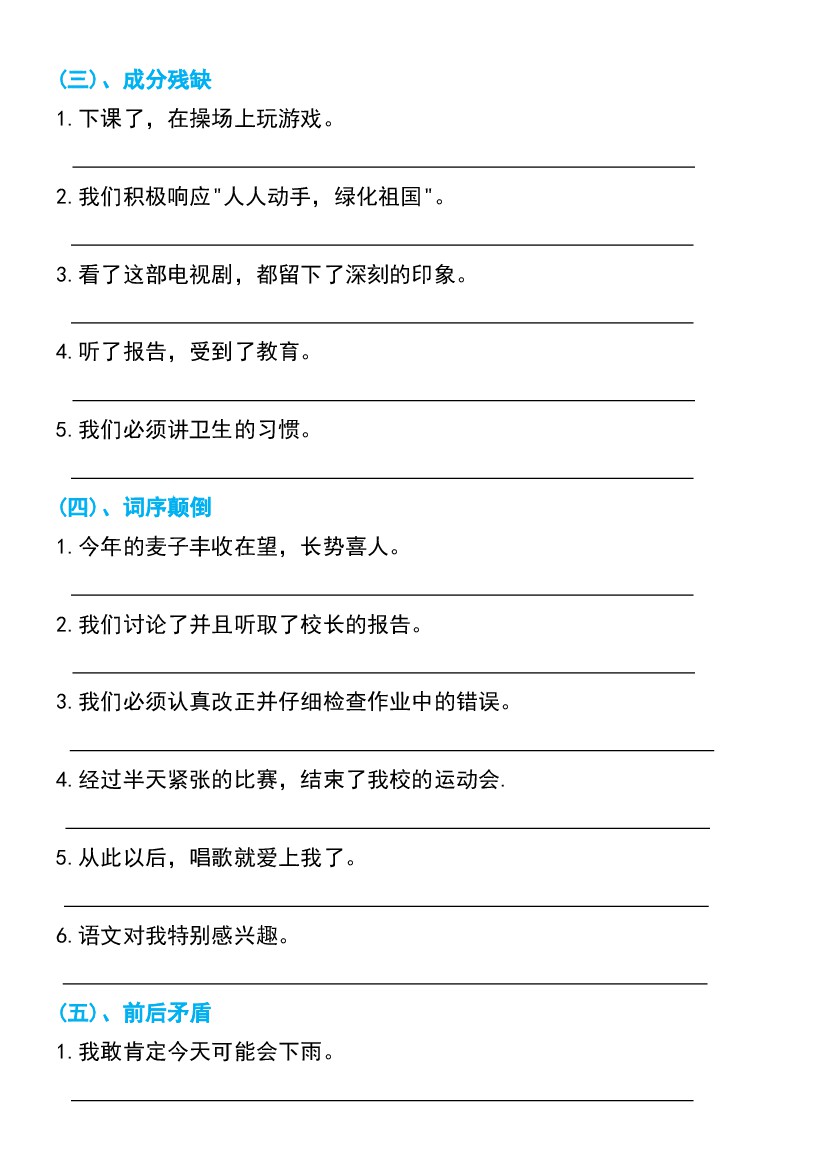 （三）、成分残缺

1. 下课了，在操场上玩游戏。

2. 我们积极响应"人人动手，绿化祖国"。

3. 看了这部电视剧，都留下了深刻的印象。

4. 听了报告，受到了教育。

5. 我们必须讲卫生的习惯。

（四）、词序颠倒

1. 今年的麦子丰收在望，长势喜人。

2. 我们讨论了并且听取了校长的报告。

3. 我们必须认真改正并仔细检查作业中的错误。

4. 经过半天紧张的比赛，结束了我校的运动会.

5. 从此以后，唱歌就爱上我了。

6. 语文对我特别感兴趣。

（五）、前后矛盾

1. 我敢肯定今天可能会下雨。